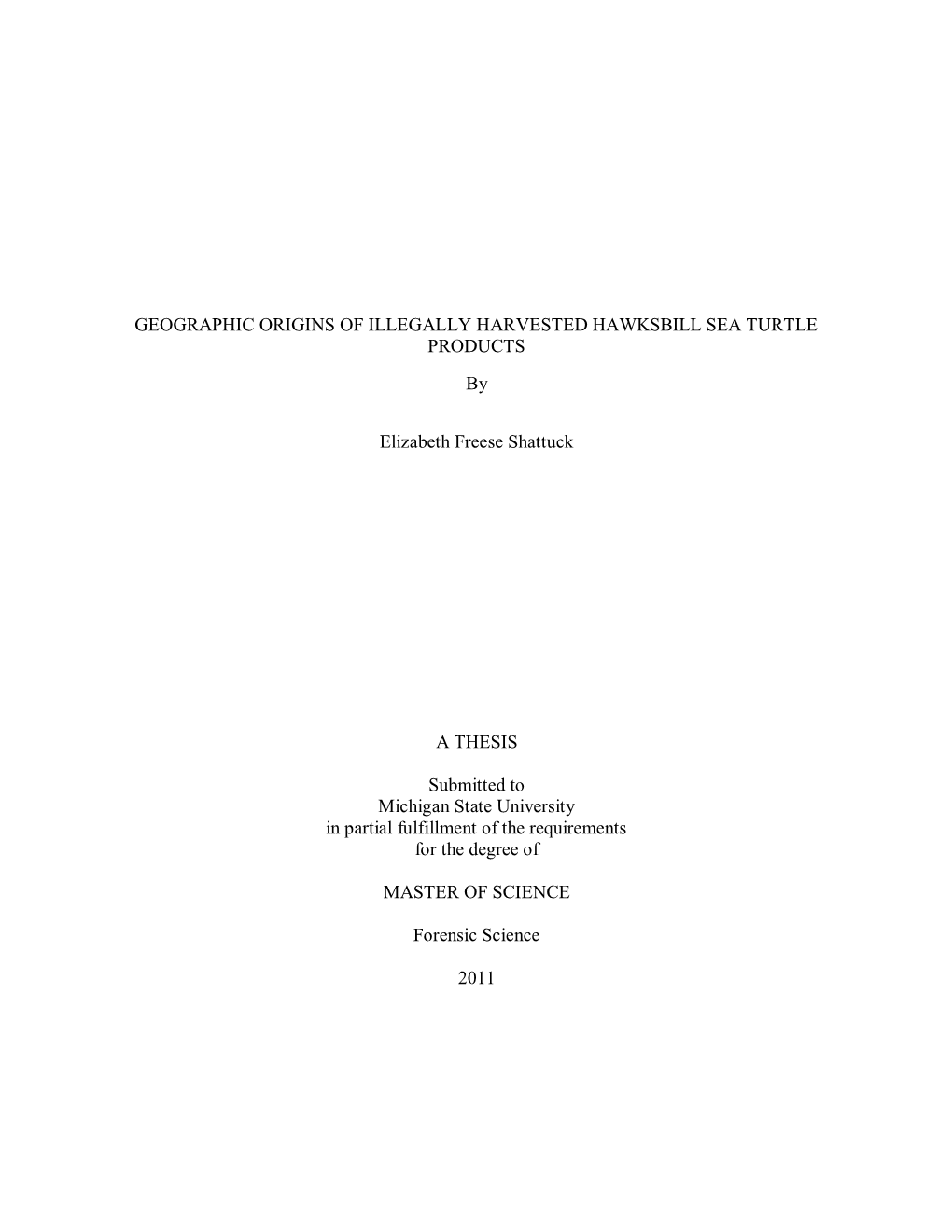 GEOGRAPHIC ORIGINS OF ILLEGALLY HARVESTED HAWKSBILL SEA TURTLE PRODUCTS

By

Elizabeth Freese Shattuck

A THESIS

Submitted to
Michigan State University
in partial fulfillment of the requirements
for the degree of

MASTER OF SCIENCE

Forensic Science

2011